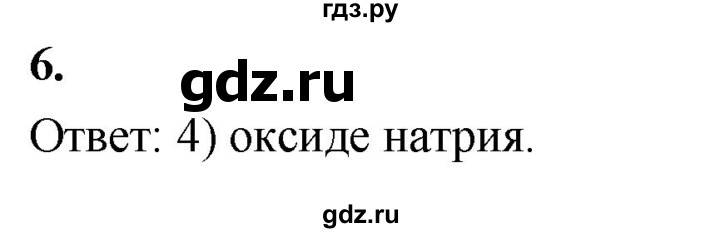 гдз.ру

6.

gdz.ru

Ответ: 4) оксиде натрия.

gdz.ru